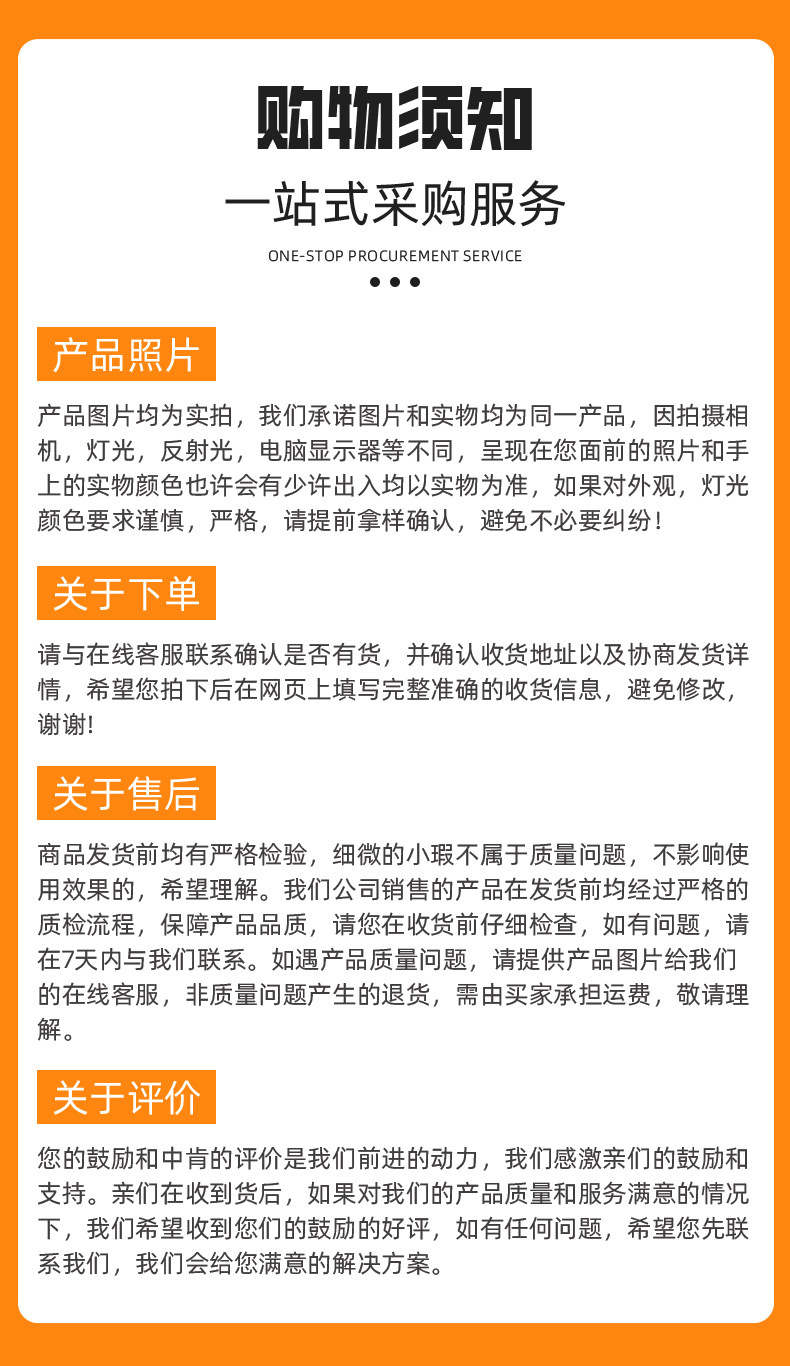 购物须知

一站式采购服务

ONE-STOP PROCUREMENT SERVICE

产品照片

产品图片均为实拍，我们承诺图片和实物均为同一产品，因拍摄相机，灯光，反射光，电脑显示器等不同，呈现在您面前的照片和手上的实物颜色也许会有少许出入均以实物为准，如果对外观，灯光颜色要求谨慎，严格，请提前拿样确认，避免不必要纠纷！

关于下单

请与在线客服联系确认是否有货，并确认收货地址以及协商发货详情，希望您拍下后在网页上填写完整准确的收货信息，避免修改，谢谢!

关于售后

商品发货前均有严格检验，细微的小瑕不属于质量问题，不影响使用效果的，希望理解。我们公司销售的产品在发货前均经过严格的质检流程，保障产品品质，请您在收货前仔细检查，如有问题，请在7天内与我们联系。如遇产品质量问题，请提供产品图片给我们的在线客服，非质量问题产生的退货，需由买家承担运费，敬请理解。

关于评价

您的鼓励和中肯的评价是我们前进的动力，我们感激亲们的鼓励和支持。亲们在收到货后，如果对我们的产品质量和服务满意的情况下，我们希望收到您们的鼓励的好评，如有任何问题，希望您先联系我们，我们会给您满意的解决方案。